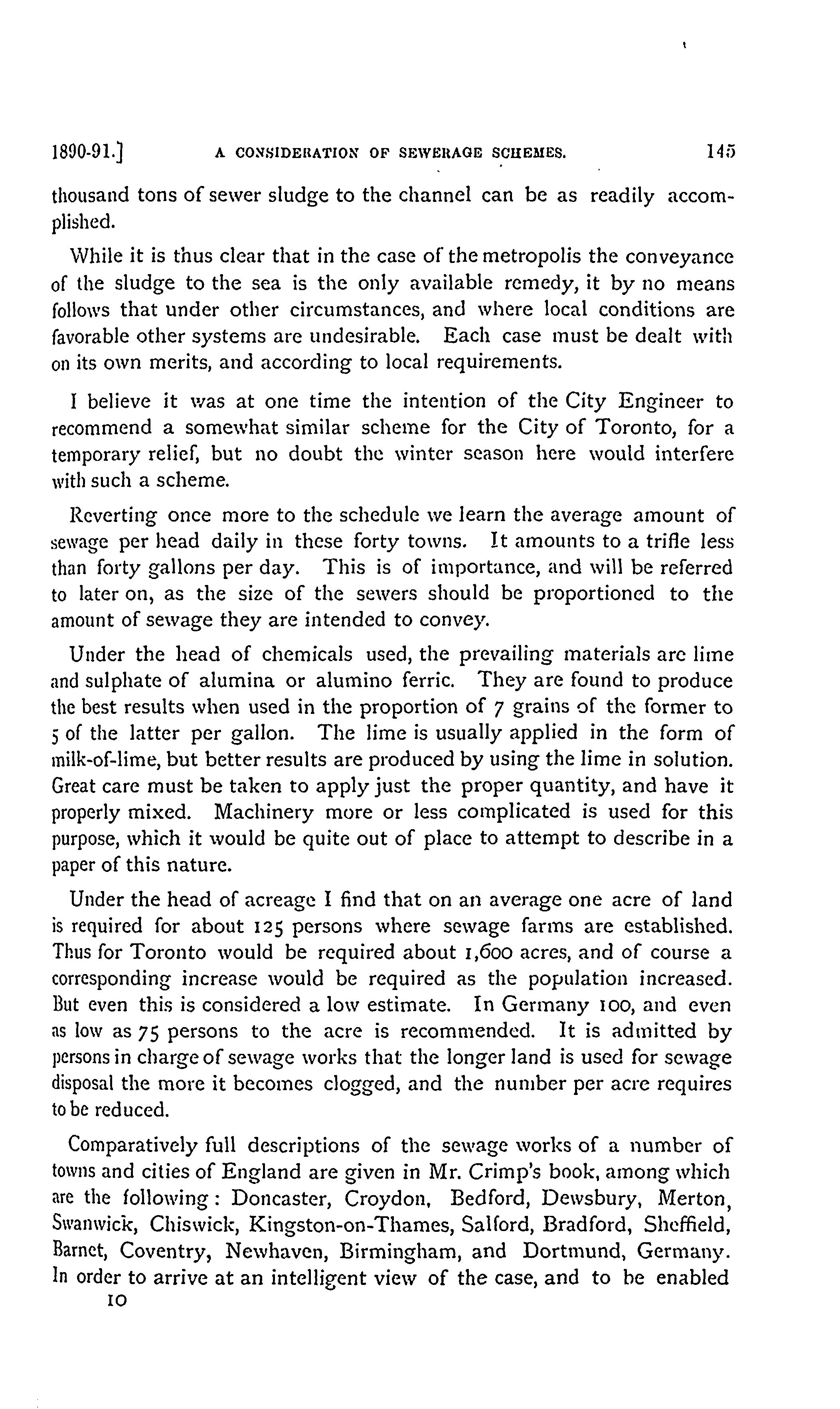 1890-91.] A CONSIDERATION OF SEWERAGE SCHEMES. 145

thousand tons of sewer sludge to the channel can be as readily accomplished.

While it is thus clear that in the case of the metropolis the conveyance of the sludge to the sea is the only available remedy, it by no means follows that under other circumstances, and where local conditions are favorable other systems are undesirable. Each case must be dealt with on its own merits, and according to local requirements.

I believe it was at one time the intention of the City Engineer to recommend a somewhat similar scheme for the City of Toronto, for a temporary relief, but no doubt the winter season here would interfere with such a scheme.

Reverting once more to the schedule we learn the average amount of sewage per head daily in these forty towns. It amounts to a trifle less than forty gallons per day. This is of importance, and will be referred to later on, as the size of the sewers should be proportioned to the amount of sewage they are intended to convey.

Under the head of chemicals used, the prevailing materials are lime and sulphate of alumina or alumino ferric. They are found to produce the best results when used in the proportion of 7 grains of the former to 5 of the latter per gallon. The lime is usually applied in the form of milk-of-lime, but better results are produced by using the lime in solution. Great care must be taken to apply just the proper quantity, and have it properly mixed. Machinery more or less complicated is used for this purpose, which it would be quite out of place to attempt to describe in a paper of this nature.

Under the head of acreage I find that on an average one acre of land is required for about 125 persons where sewage farms are established. Thus for Toronto would be required about 1,600 acres, and of course a corresponding increase would be required as the population increased. But even this is considered a low estimate. In Germany 100, and even as low as 75 persons to the acre is recommended. It is admitted by persons in charge of sewage works that the longer land is used for sewage disposal the more it becomes clogged, and the number per acre requires to be reduced.

Comparatively full descriptions of the sewage works of a number of towns and cities of England are given in Mr. Crimp's book, among which are the following: Doncaster, Croydon, Bedford, Dewsbury, Merton, Swanwick, Chiswick, Kingston-on-Thames, Salford, Bradford, Sheffield, Barnet, Coventry, Newhaven, Birmingham, and Dortmund, Germany. In order to arrive at an intelligent view of the case, and to be enabled

10